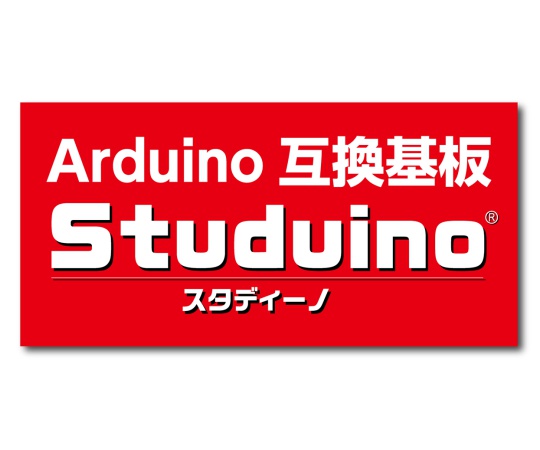 Arduino 互換基板

Studuino®

スタディーノ